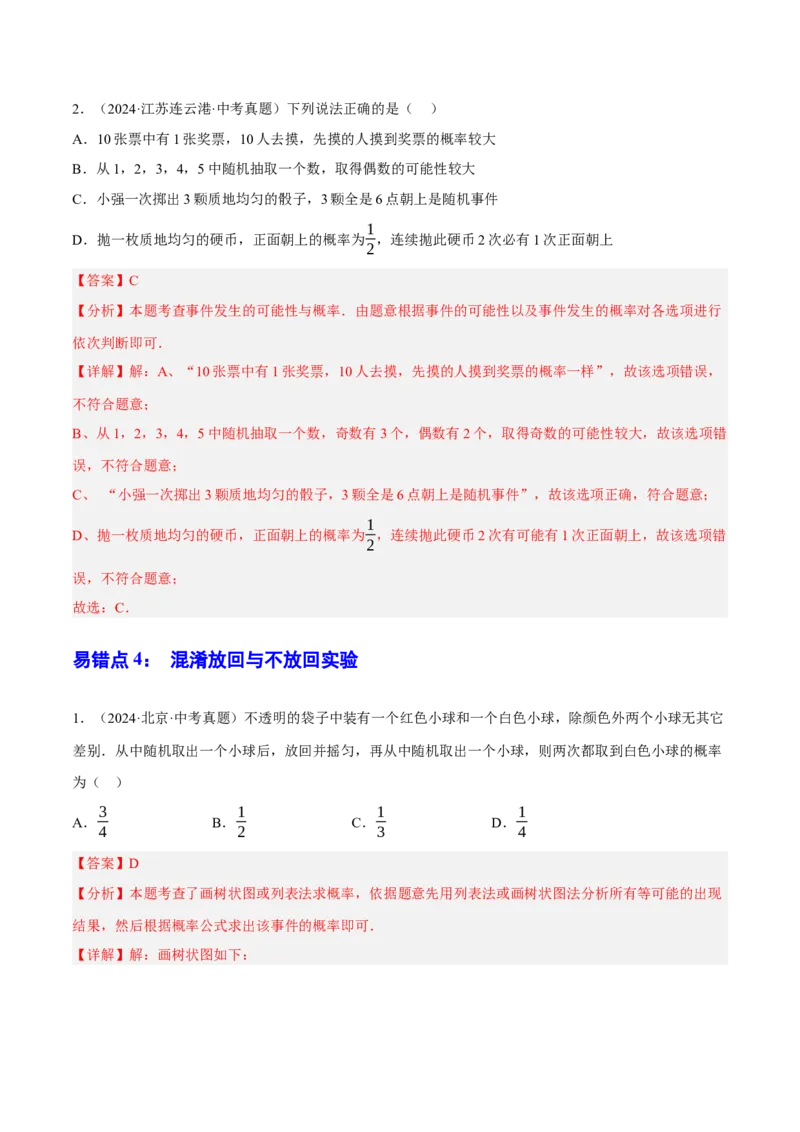 2．（2024·江苏连云港·中考真题）下列说法正确的是（　）

A．10 张票中有 1 张奖票，10 人去摸，先摸的人摸到奖票的概率较大

B．从 1，2，3，4，5 中随机抽取一个数，取得偶数的可能性较大

C．小强一次掷出 3 颗质地均匀的骰子，3 颗全是 6 点朝上是随机事件

D．抛一枚质地均匀的硬币，正面朝上的概率为$\frac{1}{2}$，连续抛此硬币 2 次必有 1 次正面朝上

【答案】C

【分析】本题考查事件发生的可能性与概率．由题意根据事件的可能性以及事件发生的概率对各选项进行依次判断即可．

【详解】解：A、“10 张票中有 1 张奖票，10 人去摸，先摸的人摸到奖票的概率一样”，故该选项错误，不符合题意；

B、从 1，2，3，4，5 中随机抽取一个数，奇数有 3 个，偶数有 2 个，取得奇数的可能性较大，故该选项错误，不符合题意；

C、“小强一次掷出 3 颗质地均匀的骰子，3 颗全是 6 点朝上是随机事件”，故该选项正确，符合题意；

D、抛一枚质地均匀的硬币，正面朝上的概率为$\frac{1}{2}$，连续抛此硬币 2 次有可能有 1 次正面朝上，故该选项错误，不符合题意；

故选：C．

易错点 4：　混淆放回与不放回实验

1．（2024·北京·中考真题）不透明的袋子中装有一个红色小球和一个白色小球，除颜色外两个小球无其它差别．从中随机取出一个小球后，放回并摇匀，再从中随机取出一个小球，则两次都取到白色小球的概率为（　）

A．$\frac{3}{4}$　　B．$\frac{1}{2}$　　C．$\frac{1}{3}$　　D．$\frac{1}{4}$

【答案】D

【分析】本题考查了画树状图或列表法求概率，依据题意先用列表法或画树状图法分析所有等可能的出现结果，然后根据概率公式求出该事件的概率即可．

【详解】解：画树状图如下：